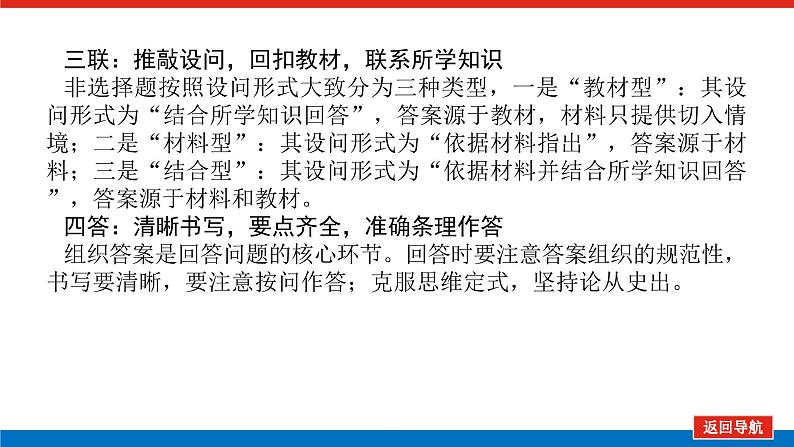 三联：推敲设问，回扣教材，联系所学知识

非选择题按照设问形式大致分为三种类型，一是“教材型”：其设问形式为“结合所学知识回答”，答案源于教材，材料只提供切入情境；二是“材料型”：其设问形式为“依据材料指出”，答案源于材料；三是“结合型”：其设问形式为“依据材料并结合所学知识回答”，答案源于材料和教材。

四答：清晰书写，要点齐全，准确条理作答

组织答案是回答问题的核心环节。回答时要注意答案组织的规范性，书写要清晰，要注意按问作答；克服思维定式，坚持论从史出。

返回导航